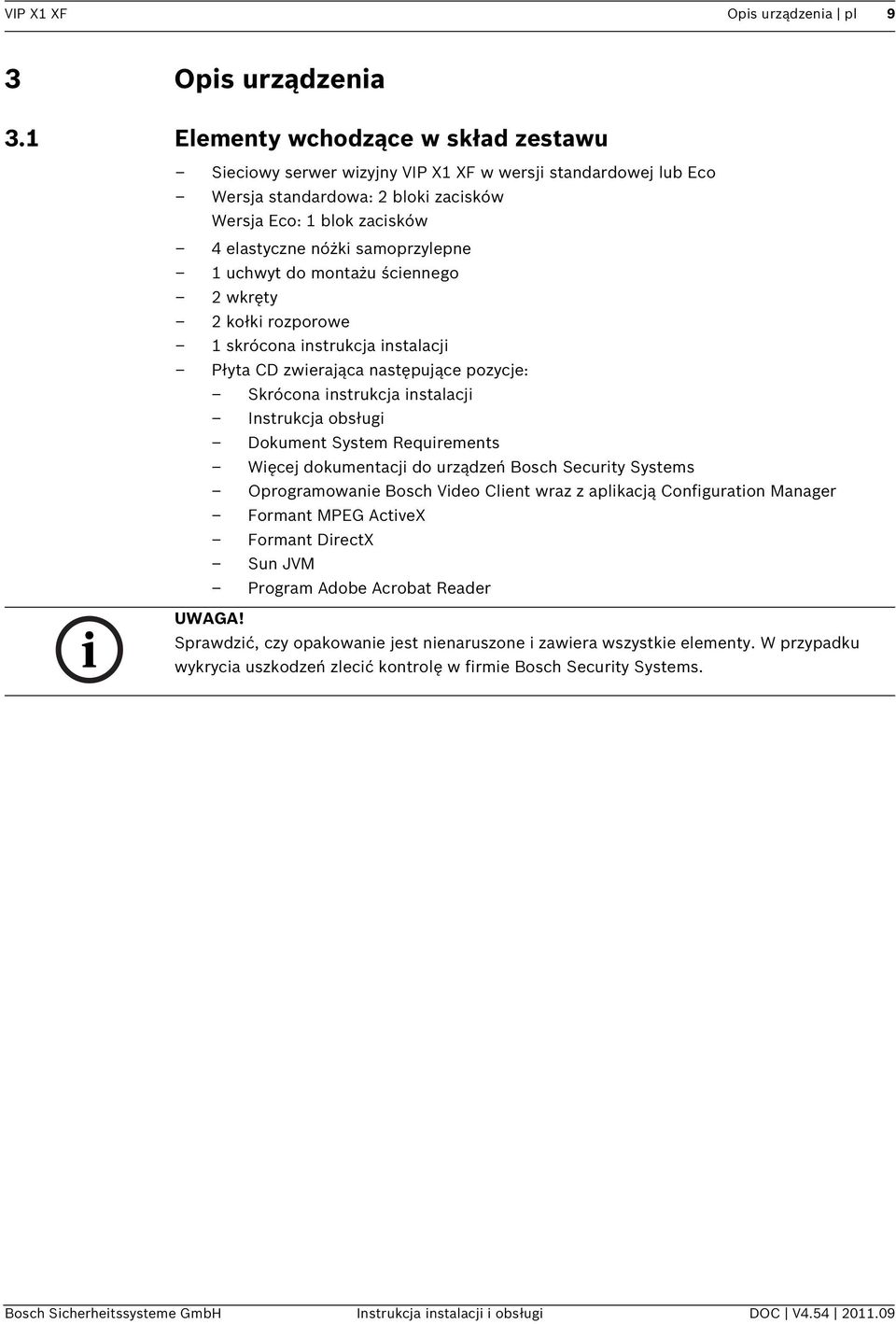 VIP X1 XF Opis urządzenia | pl 9

3 Opis urządzenia

3.1 Elementy wchodzące w skład zestawu

– Sieciowy serwer wizyjny VIP X1 XF w wersji standardowej lub Eco
– Wersja standardowa: 2 bloki zacisków
Wersja Eco: 1 blok zacisków
– 4 elastyczne nóżki samoprzylepne
– 1 uchwyt do montażu ściennego
– 2 wkręty
– 2 kołki rozporowe
– 1 skrócona instrukcja instalacji
– Płyta CD zwierająca następujące pozycje:
– Skrócona instrukcja instalacji
– Instrukcja obsługi
– Dokument System Requirements
– Więcej dokumentacji do urządzeń Bosch Security Systems
– Oprogramowanie Bosch Video Client wraz z aplikacją Configuration Manager
– Formant MPEG ActiveX
– Formant DirectX
– Sun JVM
– Program Adobe Acrobat Reader

i

UWAGA!
Sprawdzić, czy opakowanie jest nienaruszone i zawiera wszystkie elementy. W przypadku wykrycia uszkodzeń zlecić kontrolę w firmie Bosch Security Systems.

Bosch Sicherheitssysteme GmbH Instrukcja instalacji i obsługi DOC | V4.54 | 2011.09